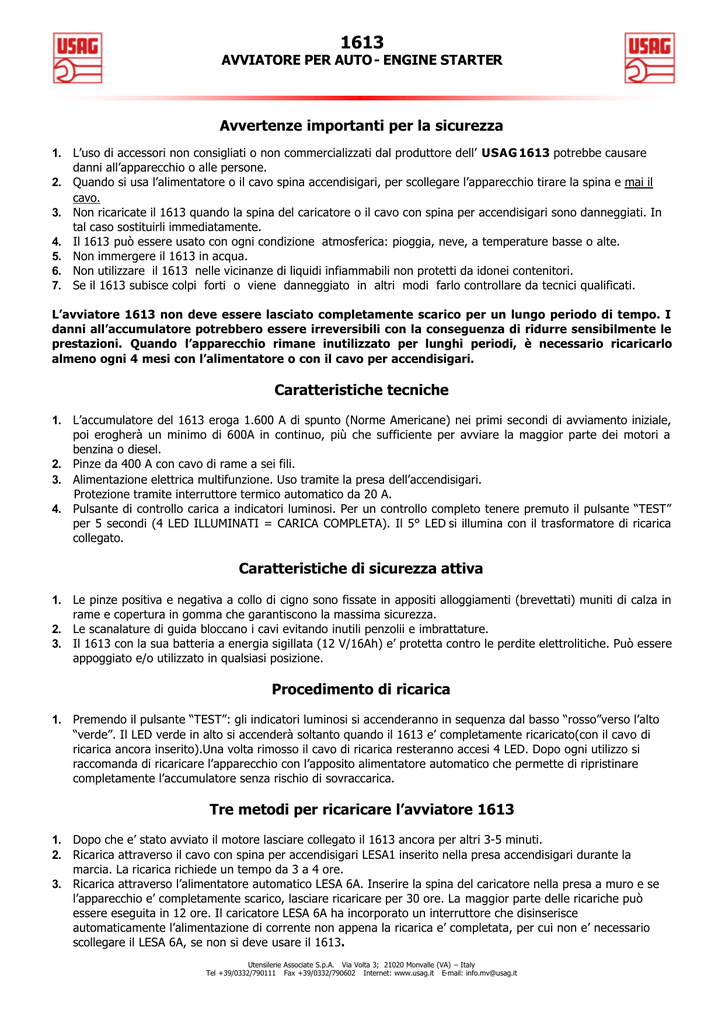 USAG

1613
AVVIATORE PER AUTO - ENGINE STARTER

USAG

Avvertenze importanti per la sicurezza

1. L'uso di accessori non consigliati o non commercializzati dal produttore dell' USAG 1613 potrebbe causare danni all'apparecchio o alle persone.
2. Quando si usa l'alimentatore o il cavo spina accendisigari, per scollegare l'apparecchio tirare la spina e mai il cavo.
3. Non ricaricate il 1613 quando la spina del caricatore o il cavo con spina per accendisigari sono danneggiati. In tal caso sostituirli immediatamente.
4. Il 1613 può essere usato con ogni condizione atmosferica: pioggia, neve, a temperature basse o alte.
5. Non immergere il 1613 in acqua.
6. Non utilizzare il 1613 nelle vicinanze di liquidi infiammabili non protetti da idonei contenitori.
7. Se il 1613 subisce colpi forti o viene danneggiato in altri modi farlo controllare da tecnici qualificati.

L'avviatore 1613 non deve essere lasciato completamente scarico per un lungo periodo di tempo. I danni all'accumulatore potrebbero essere irreversibili con la conseguenza di ridurre sensibilmente le prestazioni. Quando l'apparecchio rimane inutilizzato per lunghi periodi, è necessario ricaricarlo almeno ogni 4 mesi con l'alimentatore o con il cavo per accendisigari.

Caratteristiche tecniche

1. L'accumulatore del 1613 eroga 1.600 A di spunto (Norme Americane) nei primi secondi di avviamento iniziale, poi erogherà un minimo di 600A in continuo, più che sufficiente per avviare la maggior parte dei motori a benzina o diesel.
2. Pinze da 400 A con cavo di rame a sei fili.
3. Alimentazione elettrica multifunzione. Uso tramite la presa dell'accendisigari.
Protezione tramite interruttore termico automatico da 20 A.
4. Pulsante di controllo carica a indicatori luminosi. Per un controllo completo tenere premuto il pulsante "TEST" per 5 secondi (4 LED ILLUMINATI = CARICA COMPLETA). Il 5° LED si illumina con il trasformatore di ricarica collegato.

Caratteristiche di sicurezza attiva

1. Le pinze positiva e negativa a collo di cigno sono fissate in appositi alloggiamenti (brevettati) muniti di calza in rame e copertura in gomma che garantiscono la massima sicurezza.
2. Le scanalature di guida bloccano i cavi evitando inutili penzolii e imbrattature.
3. Il 1613 con la sua batteria a energia sigillata (12 V/16Ah) e' protetta contro le perdite elettrolitiche. Può essere appoggiato e/o utilizzato in qualsiasi posizione.

Procedimento di ricarica

1. Premendo il pulsante "TEST": gli indicatori luminosi si accenderanno in sequenza dal basso "rosso"verso l'alto "verde". Il LED verde in alto si accenderà soltanto quando il 1613 e' completamente ricaricato(con il cavo di ricarica ancora inserito).Una volta rimosso il cavo di ricarica resteranno accesi 4 LED. Dopo ogni utilizzo si raccomanda di ricaricare l'apparecchio con l'apposito alimentatore automatico che permette di ripristinare completamente l'accumulatore senza rischio di sovraccarica.

Tre metodi per ricaricare l'avviatore 1613

1. Dopo che e' stato avviato il motore lasciare collegato il 1613 ancora per altri 3-5 minuti.
2. Ricarica attraverso il cavo con spina per accendisigari LESA1 inserito nella presa accendisigari durante la marcia. La ricarica richiede un tempo da 3 a 4 ore.
3. Ricarica attraverso l'alimentatore automatico LESA 6A. Inserire la spina del caricatore nella presa a muro e se l'apparecchio e' completamente scarico, lasciare ricaricare per 30 ore. La maggior parte delle ricariche può essere eseguita in 12 ore. Il caricatore LESA 6A ha incorporato un interruttore che disinserisce automaticamente l'alimentazione di corrente non appena la ricarica e' completata, per cui non e' necessario scollegare il LESA 6A, se non si deve usare il 1613.

Utensilerie Associate S.p.A. Via Volta 3; 21020 Monvalle (VA) – Italy
Tel +39/0332/790111 Fax +39/0332/790602 Internet: www.usag.it E-mail: info.mv@usag.it